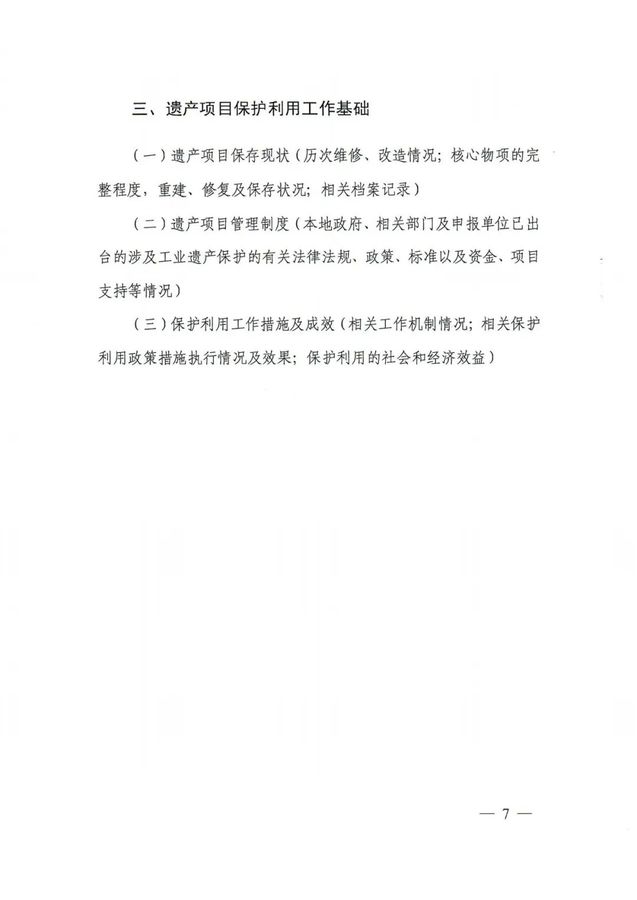 三、遗产项目保护利用工作基础

（一）遗产项目保存现状（历次维修、改造情况；核心物项的完整程度，重建、修复及保存状况；相关档案记录）

（二）遗产项目管理制度（本地政府、相关部门及申报单位已出台的涉及工业遗产保护的有关法律法规、政策、标准以及资金、项目支持等情况）

（三）保护利用工作措施及成效（相关工作机制情况；相关保护利用政策措施执行情况及效果；保护利用的社会和经济效益）

— 7 —